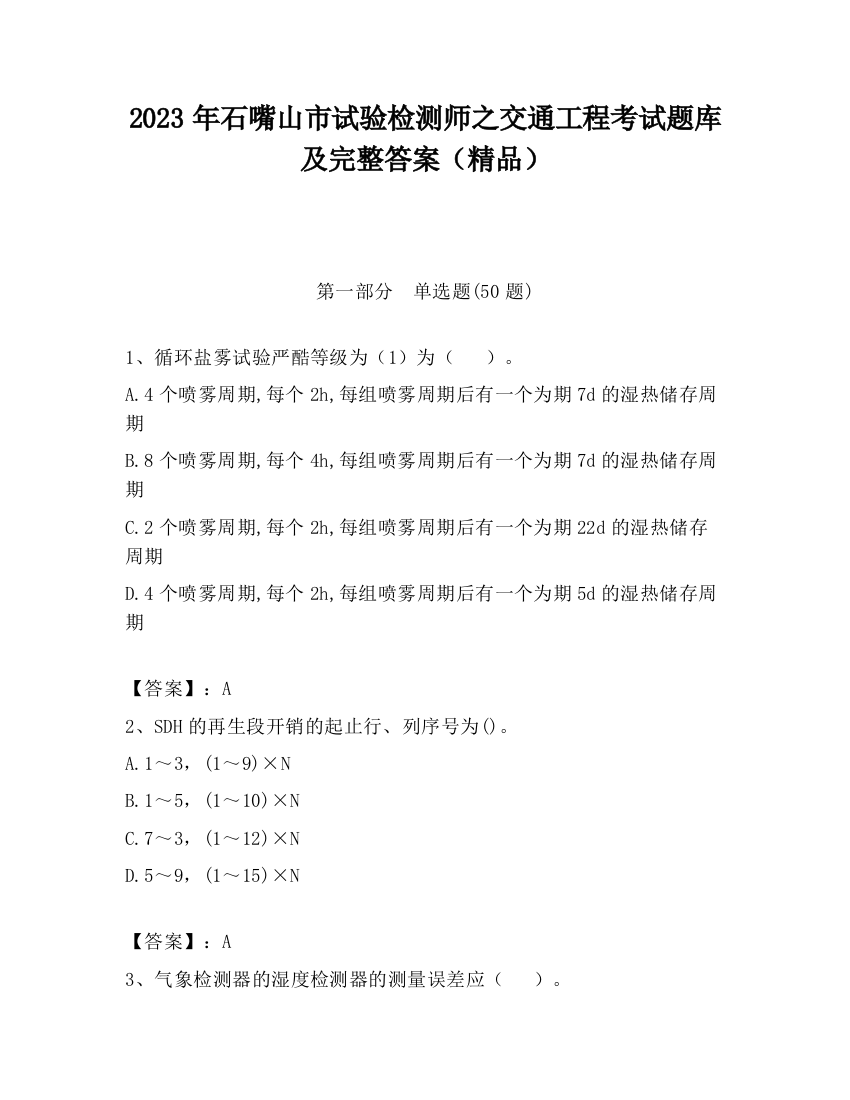 2023 年石嘴山市试验检测师之交通工程考试题库及完整答案（精品）

第一部分　单选题(50 题)

1、循环盐雾试验严酷等级为（1）为（　　）。

A.4 个喷雾周期,每个 2h,每组喷雾周期后有一个为期 7d 的湿热储存周期

B.8 个喷雾周期,每个 4h,每组喷雾周期后有一个为期 7d 的湿热储存周期

C.2 个喷雾周期,每个 2h,每组喷雾周期后有一个为期 22d 的湿热储存周期

D.4 个喷雾周期,每个 2h,每组喷雾周期后有一个为期 5d 的湿热储存周期

【答案】：A

2、SDH 的再生段开销的起止行、列序号为()。

A.1～3，(1～9)×N

B.1～5，(1～10)×N

C.7～3，(1～12)×N

D.5～9，(1～15)×N

【答案】：A

3、气象检测器的湿度检测器的测量误差应（　　）。